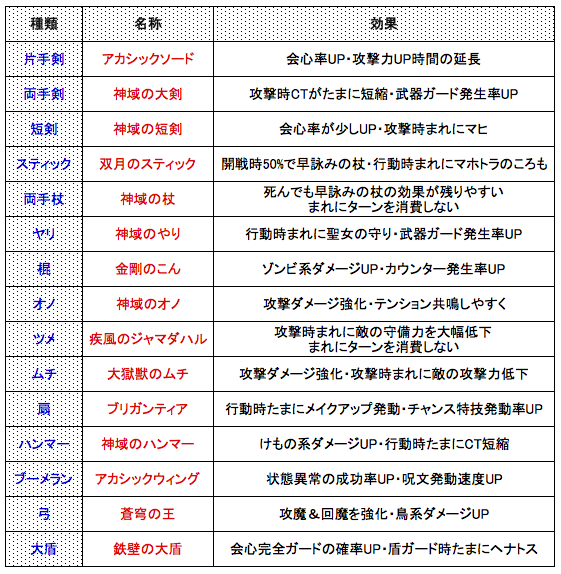 | 種類 | 名称 | 効果 |
|---|---|---|
| 片手剣 | アカシックソード | 会心率UP・攻撃力UP時間の延長 |
| 両手剣 | 神域の大剣 | 攻撃時CTがたまに短縮・武器ガード発生率UP |
| 短剣 | 神域の短剣 | 会心率が少しUP・攻撃時まれにマヒ |
| スティック | 双月のスティック | 開戦時50%で早詠みの杖・行動時まれにマホトラのころも |
| 両手杖 | 神域の杖 | 死んでも早詠みの杖の効果が残りやすい まれにターンを消費しない |
| ヤリ | 神域のやり | 行動時まれに聖女の守り・武器ガード発生率UP |
| 棍 | 金剛のこん | ゾンビ系ダメージUP・カウンター発生率UP |
| オノ | 神域のオノ | 攻撃ダメージ強化・テンション共鳴しやすく |
| ツメ | 疾風のジャマダハル | 攻撃時まれに敵の守備力を大幅低下 まれにターンを消費しない |
| ムチ | 大獄獣のムチ | 攻撃ダメージ強化・攻撃時まれに敵の攻撃力低下 |
| 扇 | ブリガンティア | 行動時たまにメイクアップ発動・チャンス特技発動率UP |
| ハンマー | 神域のハンマー | けもの系ダメージUP・行動時たまにCT短縮 |
| ブーメラン | アカシックウィング | 状態異常の成功率UP・呪文発動速度UP |
| 弓 | 蒼穹の王 | 攻魔＆回魔を強化・鳥系ダメージUP |
| 大盾 | 鉄壁の大盾 | 会心完全ガードの確率UP・盾ガード時たまにヘナトス |